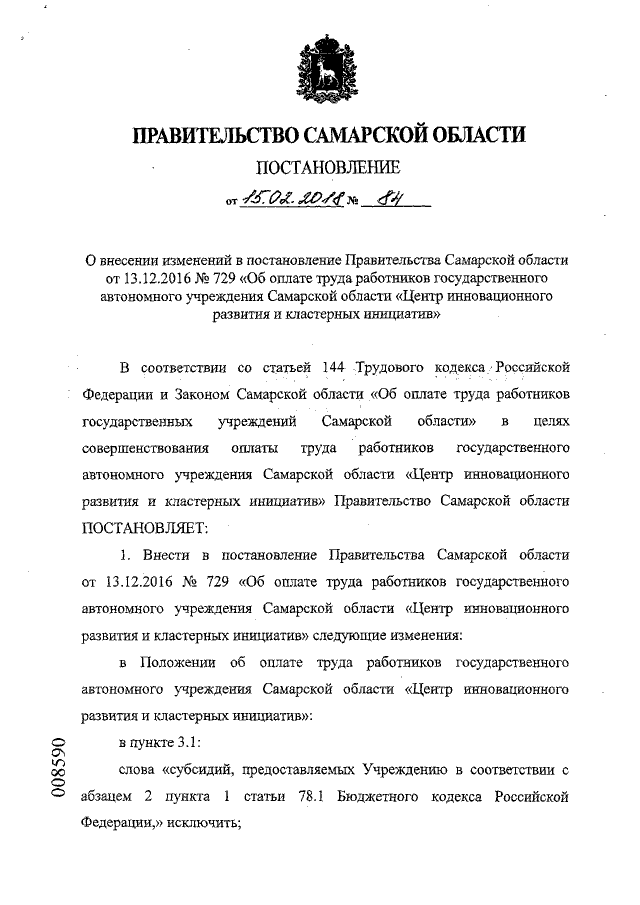 ПРАВИТЕЛЬСТВО САМАРСКОЙ ОБЛАСТИ

ПОСТАНОВЛЕНИЕ

от 15.02.2018 № 84

О внесении изменений в постановление Правительства Самарской области от 13.12.2016 № 729 «Об оплате труда работников государственного автономного учреждения Самарской области «Центр инновационного развития и кластерных инициатив»

В соответствии со статьей 144 Трудового кодекса Российской Федерации и Законом Самарской области «Об оплате труда работников государственных учреждений Самарской области» в целях совершенствования оплаты труда работников государственного автономного учреждения Самарской области «Центр инновационного развития и кластерных инициатив» Правительство Самарской области ПОСТАНОВЛЯЕТ:

1. Внести в постановление Правительства Самарской области от 13.12.2016 № 729 «Об оплате труда работников государственного автономного учреждения Самарской области «Центр инновационного развития и кластерных инициатив» следующие изменения:

в Положении об оплате труда работников государственного автономного учреждения Самарской области «Центр инновационного развития и кластерных инициатив»:

в пункте 3.1:

слова «субсидий, предоставляемых Учреждению в соответствии с абзацем 2 пункта 1 статьи 78.1 Бюджетного кодекса Российской Федерации,» исключить;

008590